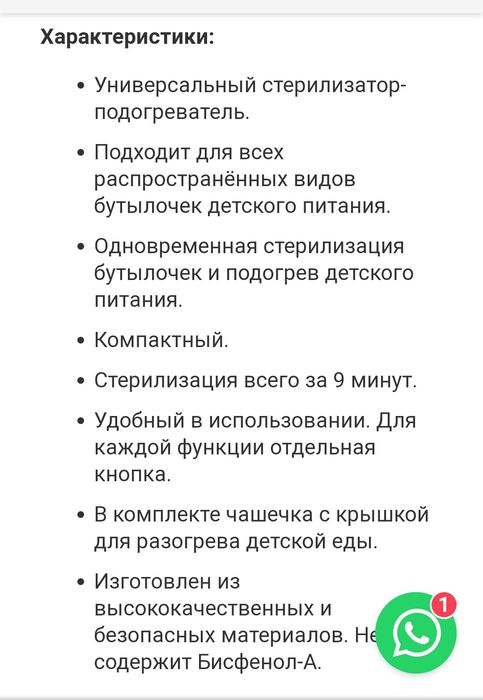 Характеристики:

• Универсальный стерилизатор-подогреватель.

• Подходит для всех распространённых видов бутылочек детского питания.

• Одновременная стерилизация бутылочек и подогрев детского питания.

• Компактный.

• Стерилизация всего за 9 минут.

• Удобный в использовании. Для каждой функции отдельная кнопка.

• В комплекте чашечка с крышкой для разогрева детской еды.

• Изготовлен из высококачественных и безопасных материалов. Не содержит Бисфенол-А.

1